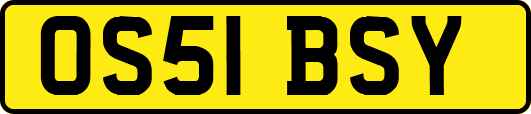 OS51 BSY